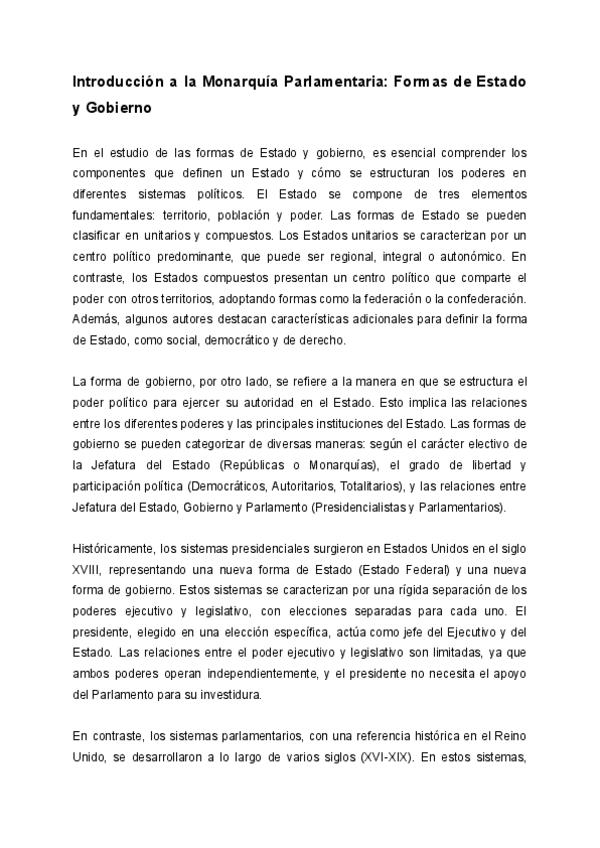 Introducción a la Monarquía Parlamentaria: Formas de Estado y Gobierno

En el estudio de las formas de Estado y gobierno, es esencial comprender los componentes que definen un Estado y cómo se estructuran los poderes en diferentes sistemas políticos. El Estado se compone de tres elementos fundamentales: territorio, población y poder. Las formas de Estado se pueden clasificar en unitarios y compuestos. Los Estados unitarios se caracterizan por un centro político predominante, que puede ser regional, integral o autonómico. En contraste, los Estados compuestos presentan un centro político que comparte el poder con otros territorios, adoptando formas como la federación o la confederación. Además, algunos autores destacan características adicionales para definir la forma de Estado, como social, democrático y de derecho.

La forma de gobierno, por otro lado, se refiere a la manera en que se estructura el poder político para ejercer su autoridad en el Estado. Esto implica las relaciones entre los diferentes poderes y las principales instituciones del Estado. Las formas de gobierno se pueden categorizar de diversas maneras: según el carácter electivo de la Jefatura del Estado (Repúblicas o Monarquías), el grado de libertad y participación política (Democráticos, Autoritarios, Totalitarios), y las relaciones entre Jefatura del Estado, Gobierno y Parlamento (Presidencialistas y Parlamentarios).

Históricamente, los sistemas presidenciales surgieron en Estados Unidos en el siglo XVIII, representando una nueva forma de Estado (Estado Federal) y una nueva forma de gobierno. Estos sistemas se caracterizan por una rígida separación de los poderes ejecutivo y legislativo, con elecciones separadas para cada uno. El presidente, elegido en una elección específica, actúa como jefe del Ejecutivo y del Estado. Las relaciones entre el poder ejecutivo y legislativo son limitadas, ya que ambos poderes operan independientemente, y el presidente no necesita el apoyo del Parlamento para su investidura.

En contraste, los sistemas parlamentarios, con una referencia histórica en el Reino Unido, se desarrollaron a lo largo de varios siglos (XVI-XIX). En estos sistemas,